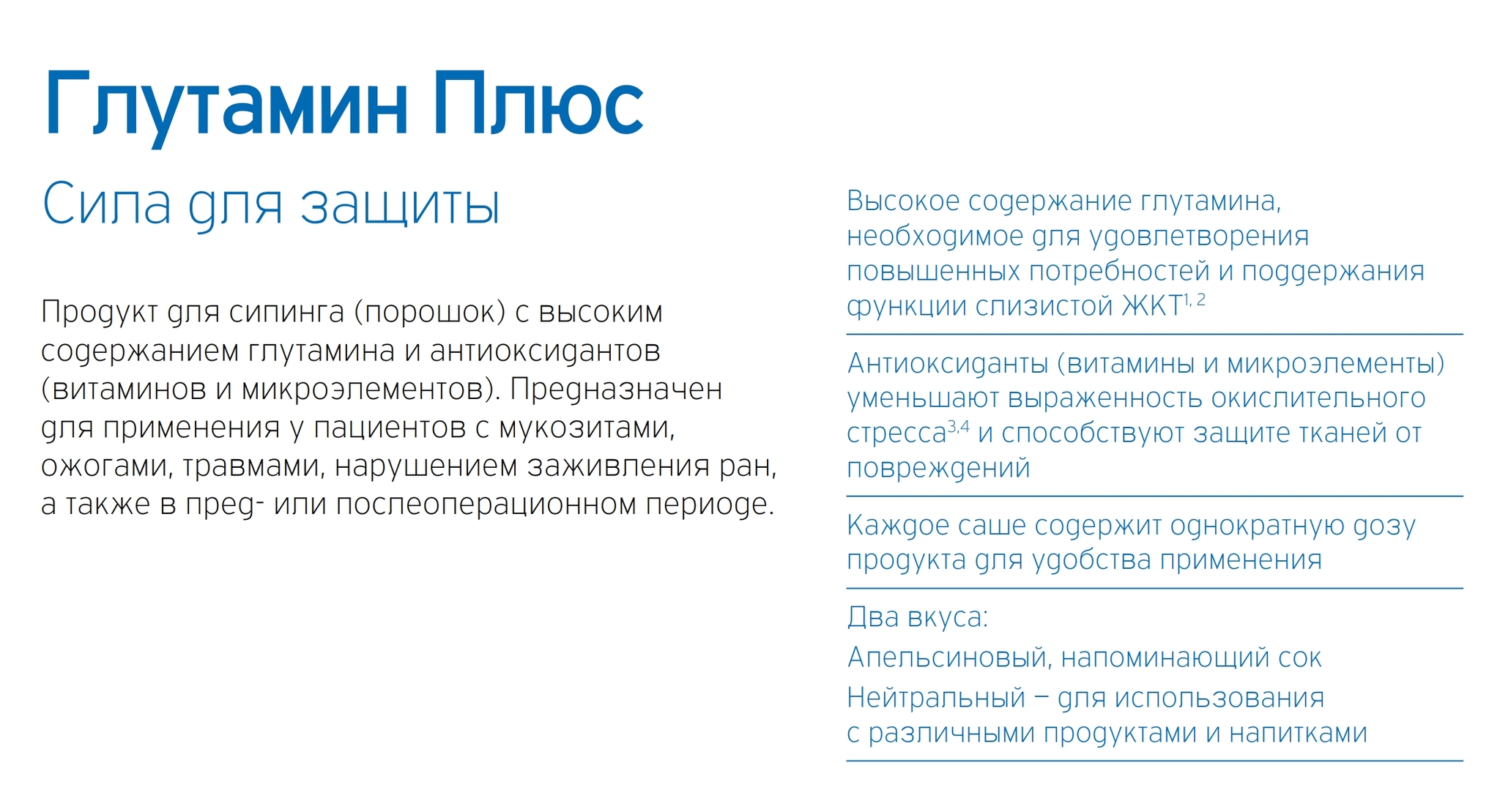 Глутамин Плюс

Сила для защиты

Продукт для сипинга (порошок) с высоким содержанием глутамина и антиоксидантов (витаминов и микроэлементов). Предназначен для применения у пациентов с мукозитами, ожогами, травмами, нарушением заживления ран, а также в пред- или послеоперационном периоде.

Высокое содержание глутамина, необходимое для удовлетворения повышенных потребностей и поддержания функции слизистой ЖКТ$^{1, 2}$

Антиоксиданты (витамины и микроэлементы) уменьшают выраженность окислительного стресса$^{3,4}$ и способствуют защите тканей от повреждений

Каждое саше содержит однократную дозу продукта для удобства применения

Два вкуса:

Апельсиновый, напоминающий сок

Нейтральный – для использования с различными продуктами и напитками